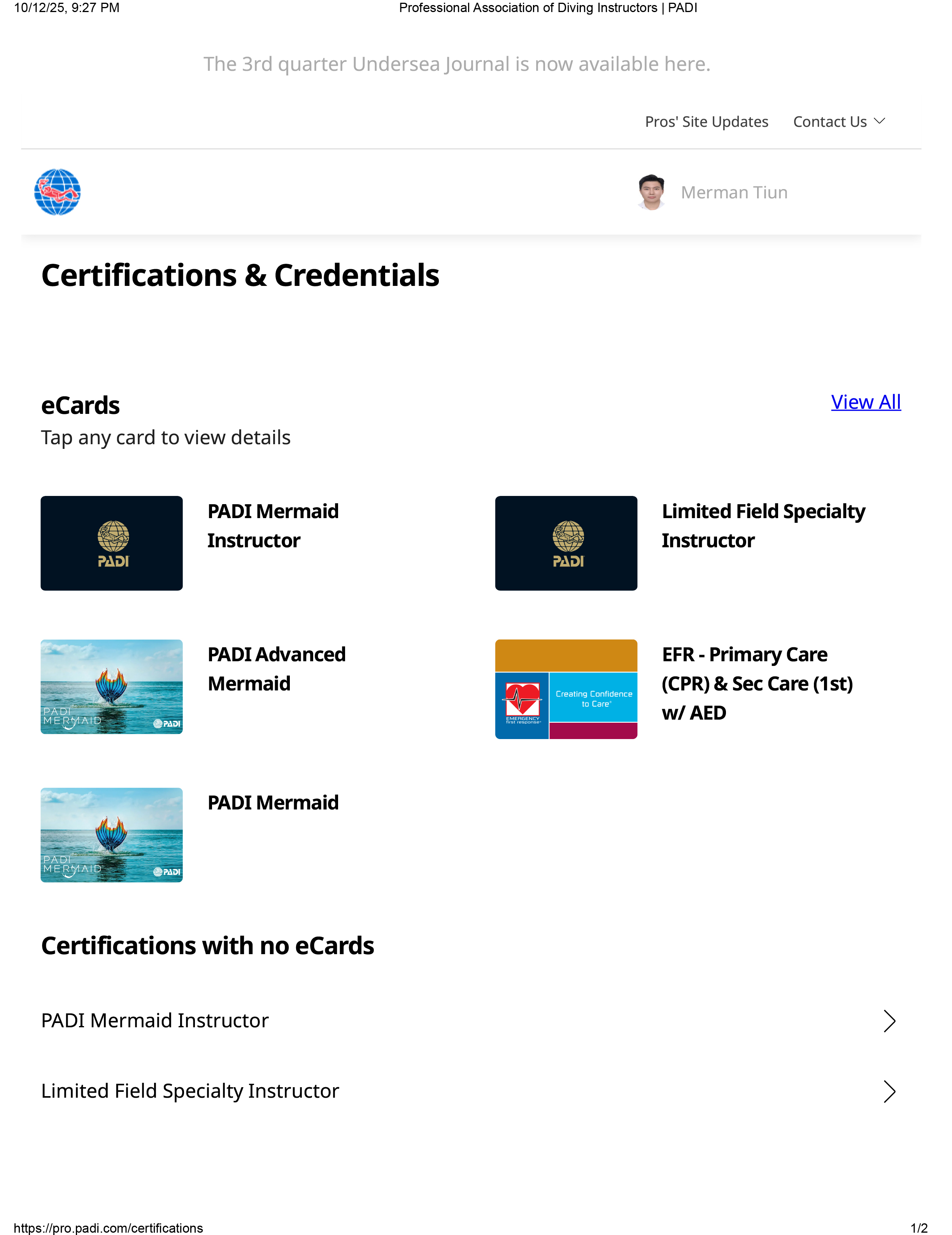 10/12/25, 9:27 PM Professional Association of Diving Instructors | PADI

The 3rd quarter Undersea Journal is now available here.

Pros' Site Updates Contact Us

Merman Tiun

Certifications & Credentials

eCards

View All

Tap any card to view details

PADI

PADI Mermaid Instructor

PADI

Limited Field Specialty Instructor

PADI MERMAID PADI

PADI Advanced Mermaid

Creating Confidence to Care

EMERGENCY first response

EFR - Primary Care (CPR) & Sec Care (1st) w/ AED

PADI MERMAID PADI

PADI Mermaid

Certifications with no eCards

PADI Mermaid Instructor

Limited Field Specialty Instructor

https://pro.padi.com/certifications 1/2